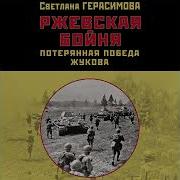 Светлана ГЕРАСИМОВА

РЖЕВСКАЯ БОЙНЯ

ПОТЕРЯННАЯ ПОБЕДА ЖУКОВА